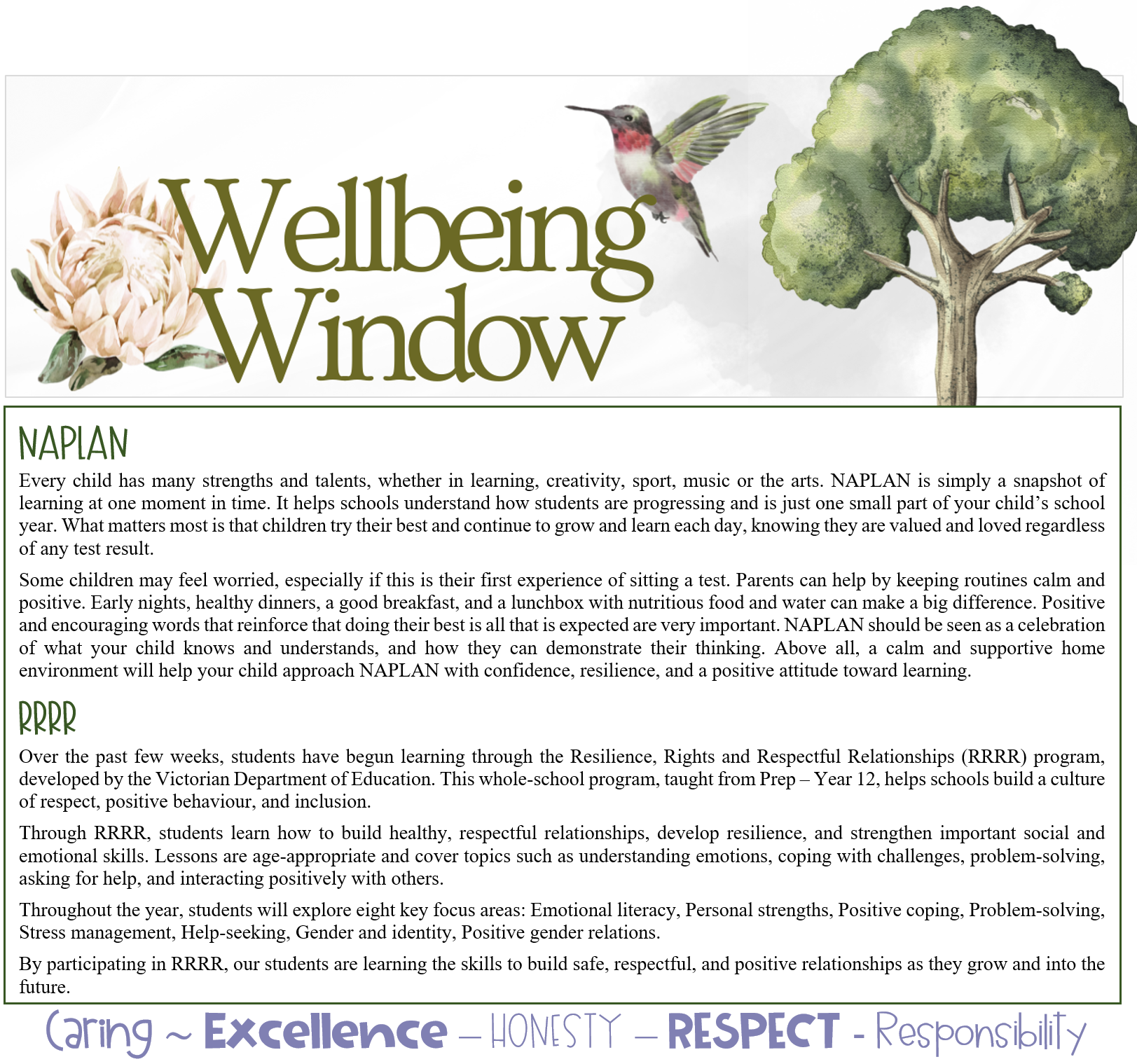 Wellbeing Window

NAPLAN

Every child has many strengths and talents, whether in learning, creativity, sport, music or the arts. NAPLAN is simply a snapshot of learning at one moment in time. It helps schools understand how students are progressing and is just one small part of your child's school year. What matters most is that children try their best and continue to grow and learn each day, knowing they are valued and loved regardless of any test result.

Some children may feel worried, especially if this is their first experience of sitting a test. Parents can help by keeping routines calm and positive. Early nights, healthy dinners, a good breakfast, and a lunchbox with nutritious food and water can make a big difference. Positive and encouraging words that reinforce that doing their best is all that is expected are very important. NAPLAN should be seen as a celebration of what your child knows and understands, and how they can demonstrate their thinking. Above all, a calm and supportive home environment will help your child approach NAPLAN with confidence, resilience, and a positive attitude toward learning.

RRRR

Over the past few weeks, students have begun learning through the Resilience, Rights and Respectful Relationships (RRRR) program, developed by the Victorian Department of Education. This whole-school program, taught from Prep – Year 12, helps schools build a culture of respect, positive behaviour, and inclusion.

Through RRRR, students learn how to build healthy, respectful relationships, develop resilience, and strengthen important social and emotional skills. Lessons are age-appropriate and cover topics such as understanding emotions, coping with challenges, problem-solving, asking for help, and interacting positively with others.

Throughout the year, students will explore eight key focus areas: Emotional literacy, Personal strengths, Positive coping, Problem-solving, Stress management, Help-seeking, Gender and identity, Positive gender relations.

By participating in RRRR, our students are learning the skills to build safe, respectful, and positive relationships as they grow and into the future.

Caring ~ Excellence – HONESTY – RESPECT - Responsibility